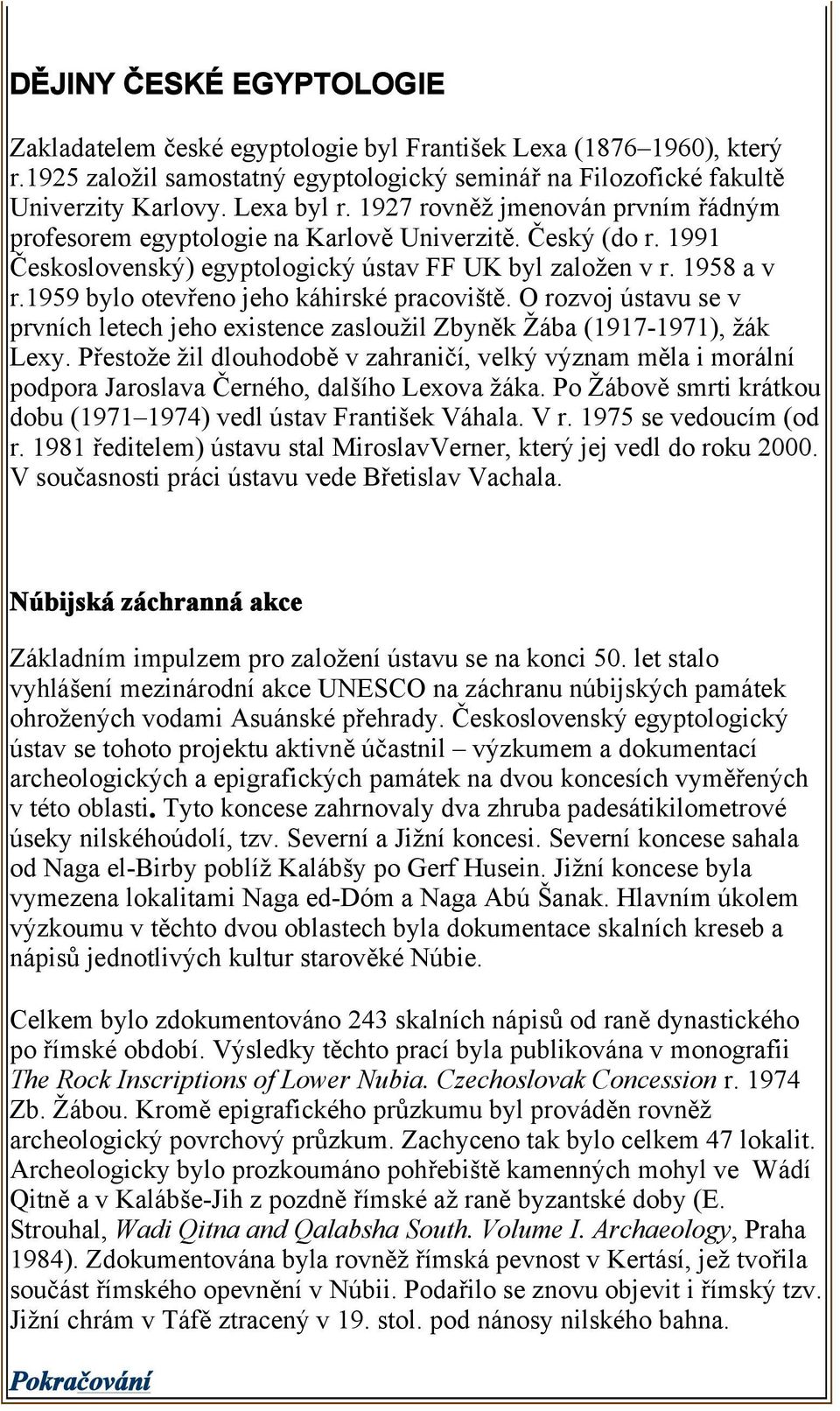 DĚJINY ČESKÉ EGYPTOLOGIE

Zakladatelem české egyptologie byl František Lexa (1876–1960), který r.1925 založil samostatný egyptologický seminář na Filozofické fakultě Univerzity Karlovy. Lexa byl r. 1927 rovněž jmenován prvním řádným profesorem egyptologie na Karlově Univerzitě. Český (do r. 1991 Československý) egyptologický ústav FF UK byl založen v r. 1958 a v r.1959 bylo otevřeno jeho káhirské pracoviště. O rozvoj ústavu se v prvních letech jeho existence zasloužil Zbyněk Žába (1917-1971), žák Lexy. Přestože žil dlouhodobě v zahraničí, velký význam měla i morální podpora Jaroslava Černého, dalšího Lexova žáka. Po Žábově smrti krátkou dobu (1971–1974) vedl ústav František Váhala. V r. 1975 se vedoucím (od r. 1981 ředitelem) ústavu stal MiroslavVerner, který jej vedl do roku 2000. V současnosti práci ústavu vede Břetislav Vachala.

Núbijská záchranná akce

Základním impulzem pro založení ústavu se na konci 50. let stalo vyhlášení mezinárodní akce UNESCO na záchranu núbijských památek ohrožených vodami Asuánské přehrady. Československý egyptologický ústav se tohoto projektu aktivně účastnil – výzkumem a dokumentací archeologických a epigrafických památek na dvou koncesích vyměřených v této oblasti. Tyto koncese zahrnovaly dva zhruba padesátikilometrové úseky nilskéhoúdolí, tzv. Severní a Jižní koncesi. Severní koncese sahala od Naga el-Birby poblíž Kalábšy po Gerf Husein. Jižní koncese byla vymezena lokalitami Naga ed-Dóm a Naga Abú Šanak. Hlavním úkolem výzkoumu v těchto dvou oblastech byla dokumentace skalních kreseb a nápisů jednotlivých kultur starověké Núbie.

Celkem bylo zdokumentováno 243 skalních nápisů od raně dynastického po římské období. Výsledky těchto prací byla publikována v monografii The Rock Inscriptions of Lower Nubia. Czechoslovak Concession r. 1974 Zb. Žábou. Kromě epigrafického průzkumu byl prováděn rovněž archeologický povrchový průzkum. Zachyceno tak bylo celkem 47 lokalit. Archeologicky bylo prozkoumáno pohřebiště kamenných mohyl ve Wádí Qitně a v Kalábše-Jih z pozdně římské až raně byzantské doby (E. Strouhal, Wadi Qitna and Qalabsha South. Volume I. Archaeology, Praha 1984). Zdokumentována byla rovněž římská pevnost v Kertásí, jež tvořila součást římského opevnění v Núbii. Podařilo se znovu objevit i římský tzv. Jižní chrám v Táfě ztracený v 19. stol. pod nánosy nilského bahna.

Pokračování